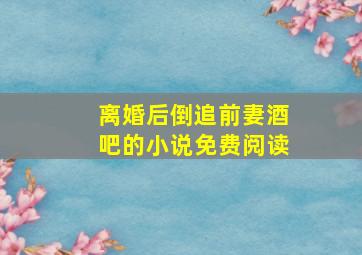 离婚后倒追前妻酒吧的小说免费阅读